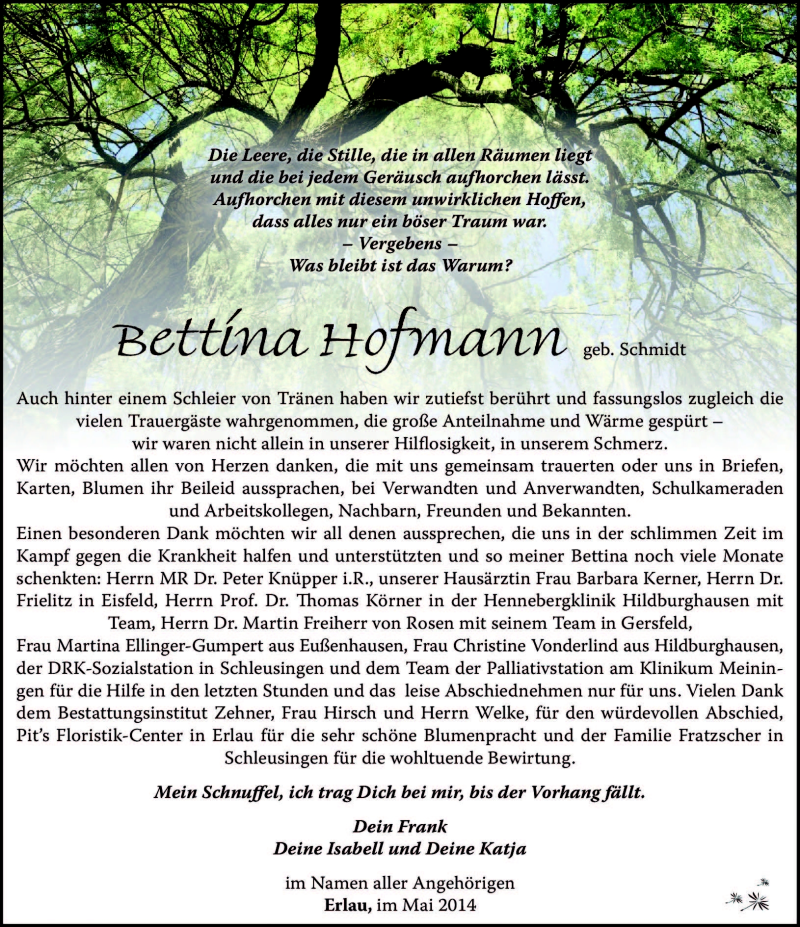 Die Leere, die Stille, die in allen Räumen liegt
und die bei jedem Geräusch aufhorchen lässt.
Aufhorchen mit diesem unwirklichen Hoffen,
dass alles nur ein böser Traum war.
– Vergebens –
Was bleibt ist das Warum?

Bettina Hofmann geb. Schmidt

Auch hinter einem Schleier von Tränen haben wir zutiefst berührt und fassungslos zugleich die vielen Trauergäste wahrgenommen, die große Anteilnahme und Wärme gespürt – wir waren nicht allein in unserer Hilflosigkeit, in unserem Schmerz.
Wir möchten allen von Herzen danken, die mit uns gemeinsam trauerten oder uns in Briefen, Karten, Blumen ihr Beileid aussprachen, bei Verwandten und Anverwandten, Schulkameraden und Arbeitskollegen, Nachbarn, Freunden und Bekannten.
Einen besonderen Dank möchten wir all denen aussprechen, die uns in der schlimmen Zeit im Kampf gegen die Krankheit halfen und unterstützten und so meiner Bettina noch viele Monate schenkten: Herrn MR Dr. Peter Knüpper i.R., unserer Hausärztin Frau Barbara Kerner, Herrn Dr. Frielitz in Eisfeld, Herrn Prof. Dr. Thomas Körner in der Hennebergklinik Hildburghausen mit Team, Herrn Dr. Martin Freiherr von Rosen mit seinem Team in Gersfeld,
Frau Martina Ellinger-Gumpert aus Eußenhausen, Frau Christine Vonderlind aus Hildburghausen, der DRK-Sozialstation in Schleusingen und dem Team der Palliativstation am Klinikum Meiningen für die Hilfe in den letzten Stunden und das leise Abschiednehmen nur für uns. Vielen Dank dem Bestattungsinstitut Zehner, Frau Hirsch und Herrn Welke, für den würdevollen Abschied, Pit's Floristik-Center in Erlau für die sehr schöne Blumenpracht und der Familie Fratzscher in Schleusingen für die wohltuende Bewirtung.

Mein Schnuffel, ich trag Dich bei mir, bis der Vorhang fällt.

Dein Frank
Deine Isabell und Deine Katja

im Namen aller Angehörigen
Erlau, im Mai 2014